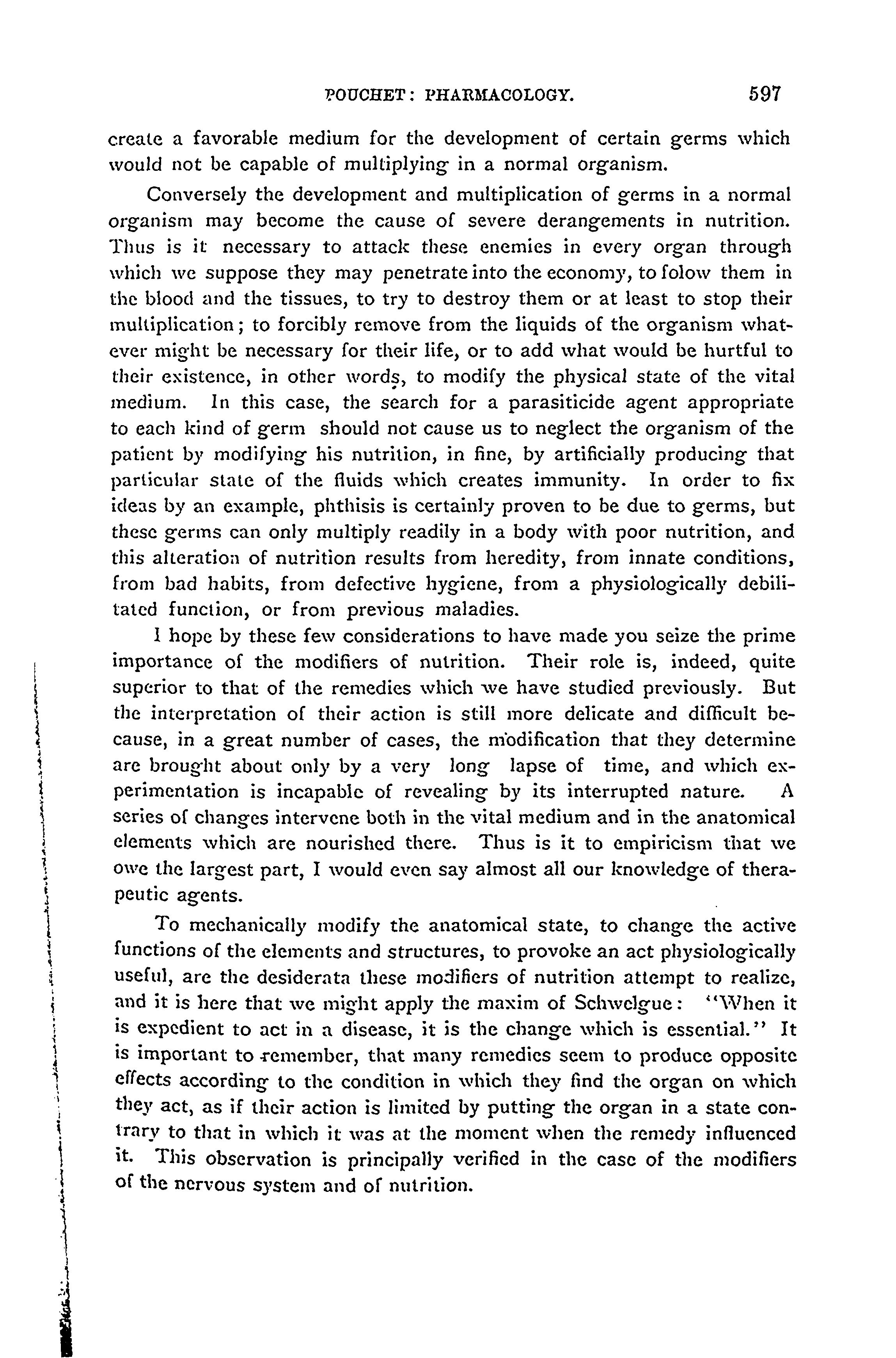 POUCHET: PHARMACOLOGY. 597

create a favorable medium for the development of certain germs which would not be capable of multiplying in a normal organism.

Conversely the development and multiplication of germs in a normal organism may become the cause of severe derangements in nutrition. Thus is it necessary to attack these enemies in every organ through which we suppose they may penetrate into the economy, to folow them in the blood and the tissues, to try to destroy them or at least to stop their multiplication; to forcibly remove from the liquids of the organism whatever might be necessary for their life, or to add what would be hurtful to their existence, in other words, to modify the physical state of the vital medium. In this case, the search for a parasiticide agent appropriate to each kind of germ should not cause us to neglect the organism of the patient by modifying his nutrition, in fine, by artificially producing that particular state of the fluids which creates immunity. In order to fix ideas by an example, phthisis is certainly proven to be due to germs, but these germs can only multiply readily in a body with poor nutrition, and this alteration of nutrition results from heredity, from innate conditions, from bad habits, from defective hygiene, from a physiologically debilitated function, or from previous maladies.

I hope by these few considerations to have made you seize the prime importance of the modifiers of nutrition. Their role is, indeed, quite superior to that of the remedies which we have studied previously. But the interpretation of their action is still more delicate and difficult because, in a great number of cases, the modification that they determine are brought about only by a very long lapse of time, and which experimentation is incapable of revealing by its interrupted nature. A series of changes intervene both in the vital medium and in the anatomical elements which are nourished there. Thus is it to empiricism that we owe the largest part, I would even say almost all our knowledge of therapeutic agents.

To mechanically modify the anatomical state, to change the active functions of the elements and structures, to provoke an act physiologically useful, are the desiderata these modifiers of nutrition attempt to realize, and it is here that we might apply the maxim of Schwelgue: "When it is expedient to act in a disease, it is the change which is essential." It is important to remember, that many remedies seem to produce opposite effects according to the condition in which they find the organ on which they act, as if their action is limited by putting the organ in a state contrary to that in which it was at the moment when the remedy influenced it. This observation is principally verified in the case of the modifiers of the nervous system and of nutrition.